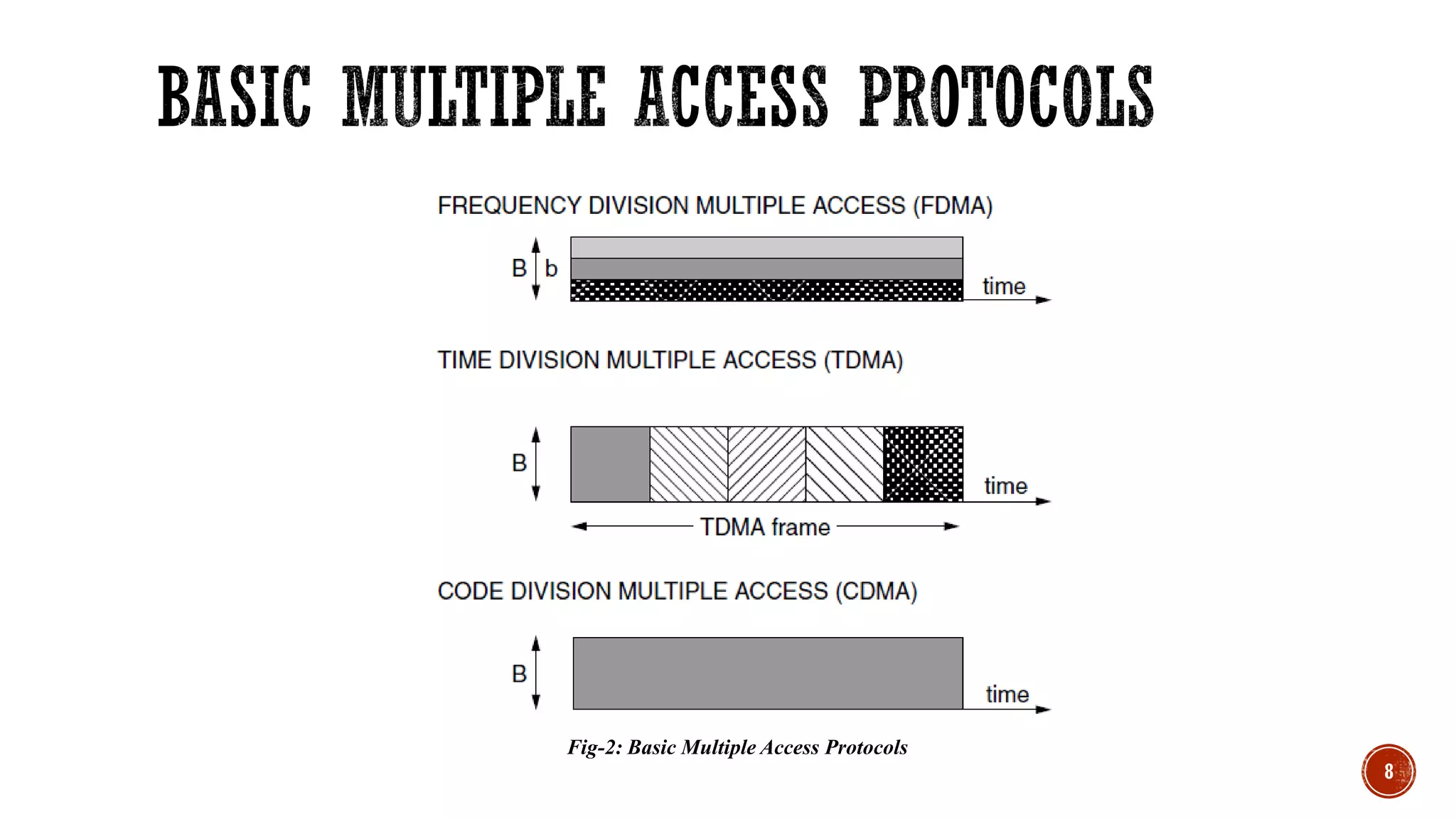 BASIC MULTIPLE ACCESS PROTOCOLS

FREQUENCY DIVISION MULTIPLE ACCESS (FDMA)

B b

time

TIME DIVISION MULTIPLE ACCESS (TDMA)

B

time

TDMA frame

CODE DIVISION MULTIPLE ACCESS (CDMA)

B

time

Fig-2: Basic Multiple Access Protocols

8